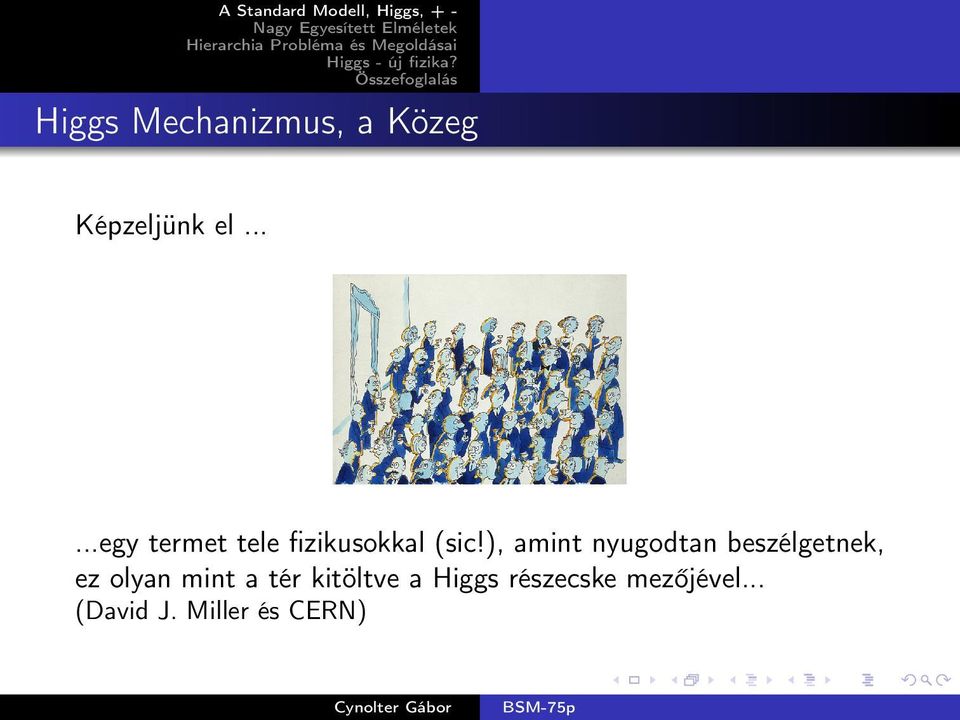 A Standard Modell, Higgs, + -
Nagy Egyesített Elméletek
Hierarchia Probléma és Megoldásai
Higgs - új fizika?
Összefoglalás

Higgs Mechanizmus, a Közeg

Képzeljünk el ...

...egy termet tele fizikusokkal (sic!), amint nyugodtan beszélgetnek, ez olyan mint a tér kitöltve a Higgs részecske mezőjével...
(David J. Miller és CERN)

Cynolter Gábor BSM-75p